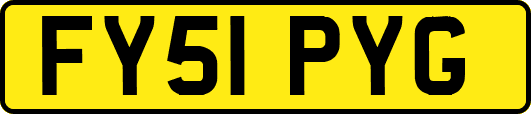 FY51 PYG